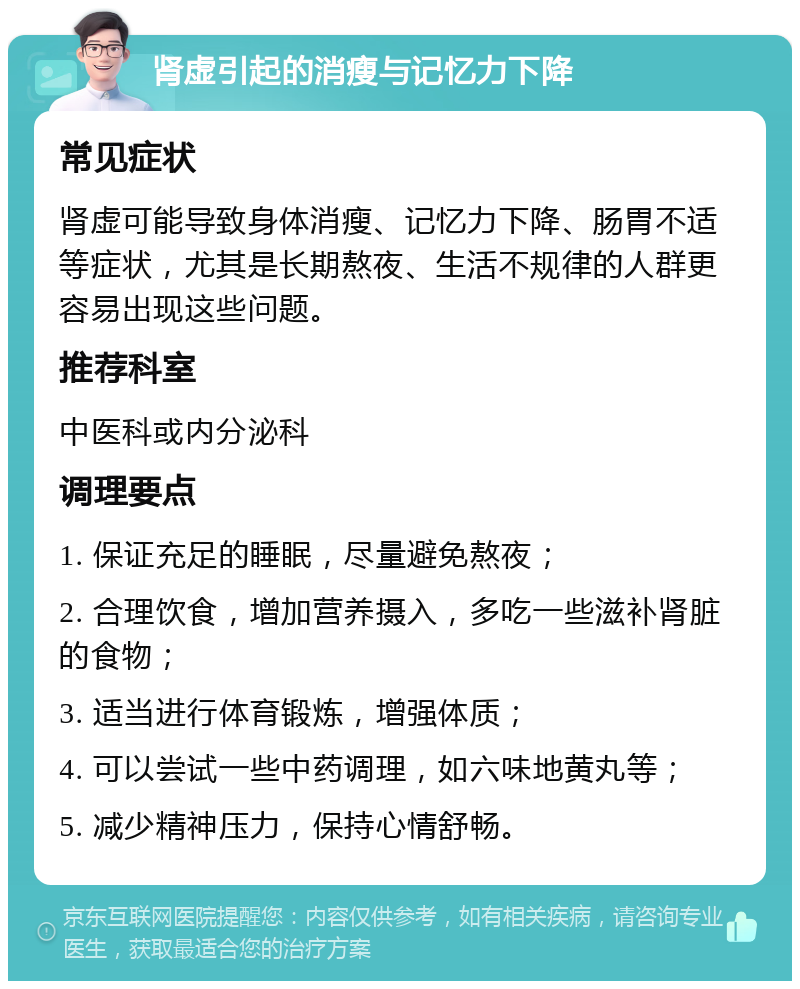 肾虚引起的消瘦与记忆力下降

常见症状

肾虚可能导致身体消瘦、记忆力下降、肠胃不适等症状，尤其是长期熬夜、生活不规律的人群更容易出现这些问题。

推荐科室

中医科或内分泌科

调理要点

1. 保证充足的睡眠，尽量避免熬夜；

2. 合理饮食，增加营养摄入，多吃一些滋补肾脏的食物；

3. 适当进行体育锻炼，增强体质；

4. 可以尝试一些中药调理，如六味地黄丸等；

5. 减少精神压力，保持心情舒畅。

京东互联网医院提醒您：内容仅供参考，如有相关疾病，请咨询专业医生，获取最适合您的治疗方案